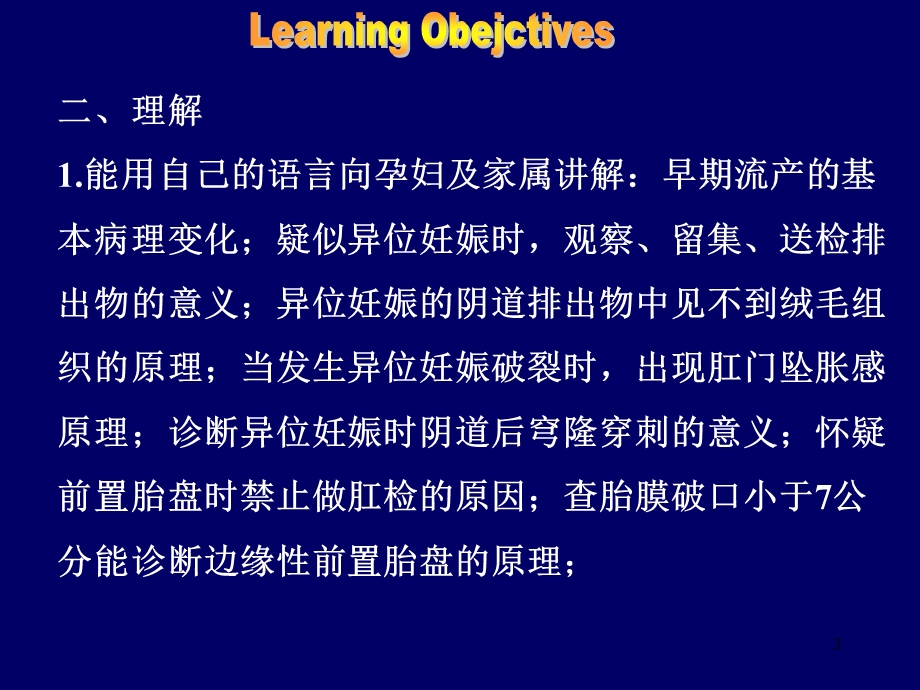 Learning Obejctives

二、理解

1.能用自己的语言向孕妇及家属讲解：早期流产的基本病理变化；疑似异位妊娠时，观察、留集、送检排出物的意义；异位妊娠的阴道排出物中见不到绒毛组织的原理；当发生异位妊娠破裂时，出现肛门坠胀感原理；诊断异位妊娠时阴道后穹隆穿刺的意义；怀疑前置胎盘时禁止做肛检的原因；查胎膜破口小于7公分能诊断边缘性前置胎盘的原理；

3